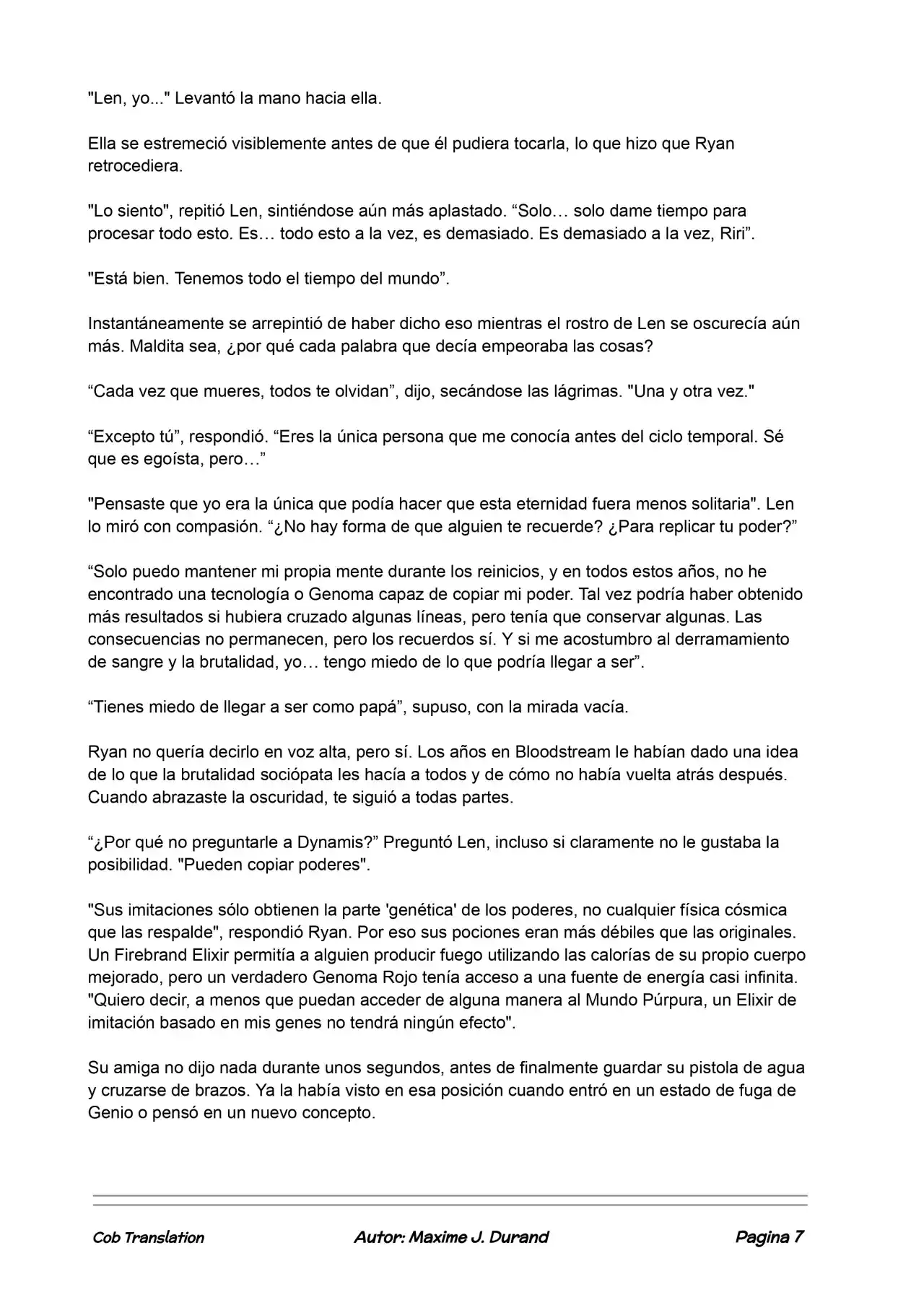 "Len, yo..." Levantó la mano hacia ella.

Ella se estremeció visiblemente antes de que él pudiera tocarla, lo que hizo que Ryan retrocediera.

"Lo siento", repitió Len, sintiéndose aún más aplastado. “Solo… solo dame tiempo para procesar todo esto. Es… todo esto a la vez, es demasiado. Es demasiado a la vez, Riri”.

"Está bien. Tenemos todo el tiempo del mundo”.

Instantáneamente se arrepintió de haber dicho eso mientras el rostro de Len se oscurecía aún más. Maldita sea, ¿por qué cada palabra que decía empeoraba las cosas?

“Cada vez que mueres, todos te olvidan”, dijo, secándose las lágrimas. "Una y otra vez."

“Excepto tú”, respondió. “Eres la única persona que me conocía antes del ciclo temporal. Sé que es egoísta, pero…”

"Pensaste que yo era la única que podía hacer que esta eternidad fuera menos solitaria". Len lo miró con compasión. “¿No hay forma de que alguien te recuerde? ¿Para replicar tu poder?”

“Solo puedo mantener mi propia mente durante los reinicios, y en todos estos años, no he encontrado una tecnología o Genoma capaz de copiar mi poder. Tal vez podría haber obtenido más resultados si hubiera cruzado algunas líneas, pero tenía que conservar algunas. Las consecuencias no permanecen, pero los recuerdos sí. Y si me acostumbro al derramamiento de sangre y la brutalidad, yo… tengo miedo de lo que podría llegar a ser”.

“Tienes miedo de llegar a ser como papá”, supuso, con la mirada vacía.

Ryan no quería decirlo en voz alta, pero sí. Los años en Bloodstream le habían dado una idea de lo que la brutalidad sociópata les hacía a todos y de cómo no había vuelta atrás después. Cuando abrazaste la oscuridad, te siguió a todas partes.

“¿Por qué no preguntarle a Dynamis?” Preguntó Len, incluso si claramente no le gustaba la posibilidad. "Pueden copiar poderes".

"Sus imitaciones sólo obtienen la parte 'genética' de los poderes, no cualquier física cósmica que las respalde", respondió Ryan. Por eso sus pociones eran más débiles que las originales. Un Firebrand Elixir permitía a alguien producir fuego utilizando las calorías de su propio cuerpo mejorado, pero un verdadero Genoma Rojo tenía acceso a una fuente de energía casi infinita. "Quiero decir, a menos que puedan acceder de alguna manera al Mundo Púrpura, un Elixir de imitación basado en mis genes no tendrá ningún efecto".

Su amiga no dijo nada durante unos segundos, antes de finalmente guardar su pistola de agua y cruzarse de brazos. Ya la había visto en esa posición cuando entró en un estado de fuga de Genio o pensó en un nuevo concepto.

Cob Translation Autor: Maxime J. Durand Pagina 7